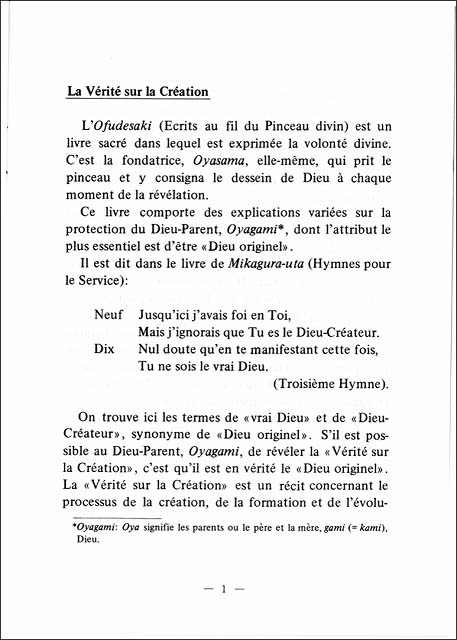 La Vérité sur la Création

L'Ofudesaki (Ecrits au fil du Pinceau divin) est un livre sacré dans lequel est exprimée la volonté divine. C'est la fondatrice, Oyasama, elle-même, qui prit le pinceau et y consigna le dessein de Dieu à chaque moment de la révélation.

Ce livre comporte des explications variées sur la protection du Dieu-Parent, Oyagami*, dont l'attribut le plus essentiel est d'être «Dieu originel».

Il est dit dans le livre de Mikagura-uta (Hymnes pour le Service):

Neuf Jusqu'ici j'avais foi en Toi,
Mais j'ignorais que Tu es le Dieu-Créateur.
Dix Nul doute qu'en te manifestant cette fois,
Tu ne sois le vrai Dieu.
(Troisième Hymne).

On trouve ici les termes de «vrai Dieu» et de «Dieu-Créateur», synonyme de «Dieu originel». S'il est possible au Dieu-Parent, Oyagami, de révéler la «Vérité sur la Création», c'est qu'il est en vérité le «Dieu originel». La «Vérité sur la Création» est un récit concernant le processus de la création, de la formation et de l'évolu-

*Oyagami: Oya signifie les parents ou le père et la mère, gami (= kami), Dieu.

— 1 —